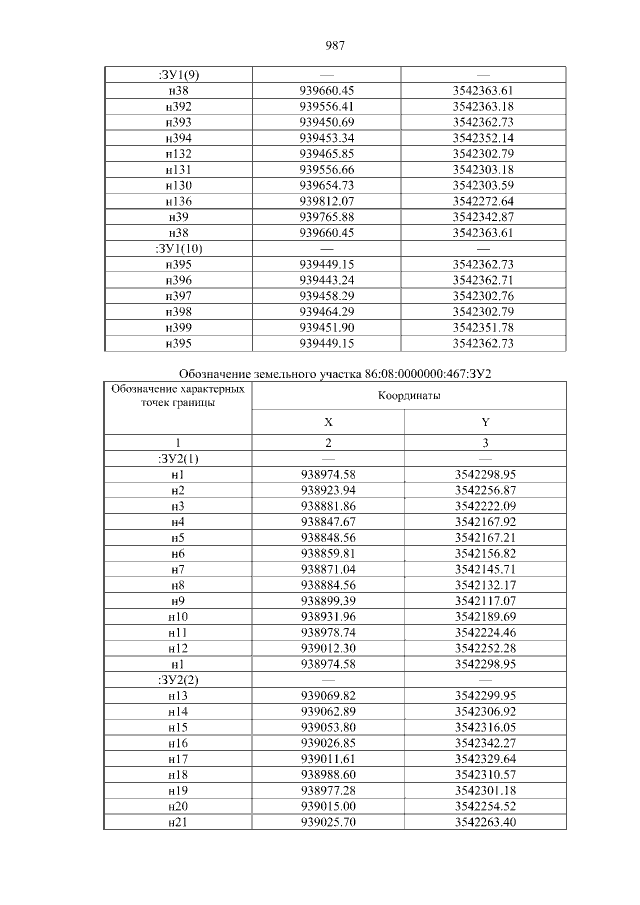 987

| :ЗУ1(9) | — | — |
|---|---|---|
| н38 | 939660.45 | 3542363.61 |
| н392 | 939556.41 | 3542363.18 |
| н393 | 939450.69 | 3542362.73 |
| н394 | 939453.34 | 3542352.14 |
| н132 | 939465.85 | 3542302.79 |
| н131 | 939556.66 | 3542303.18 |
| н130 | 939654.73 | 3542303.59 |
| н136 | 939812.07 | 3542272.64 |
| н39 | 939765.88 | 3542342.87 |
| н38 | 939660.45 | 3542363.61 |
| :ЗУ1(10) | — | — |
| н395 | 939449.15 | 3542362.73 |
| н396 | 939443.24 | 3542362.71 |
| н397 | 939458.29 | 3542302.76 |
| н398 | 939464.29 | 3542302.79 |
| н399 | 939451.90 | 3542351.78 |
| н395 | 939449.15 | 3542362.73 |

Обозначение земельного участка 86:08:0000000:467:ЗУ2

| Обозначение характерных точек границы | Координаты | |
|---|---|---|
| | X | Y |
| 1 | 2 | 3 |
| :ЗУ2(1) | — | — |
| н1 | 938974.58 | 3542298.95 |
| н2 | 938923.94 | 3542256.87 |
| н3 | 938881.86 | 3542222.09 |
| н4 | 938847.67 | 3542167.92 |
| н5 | 938848.56 | 3542167.21 |
| н6 | 938859.81 | 3542156.82 |
| н7 | 938871.04 | 3542145.71 |
| н8 | 938884.56 | 3542132.17 |
| н9 | 938899.39 | 3542117.07 |
| н10 | 938931.96 | 3542189.69 |
| н11 | 938978.74 | 3542224.46 |
| н12 | 939012.30 | 3542252.28 |
| н1 | 938974.58 | 3542298.95 |
| :ЗУ2(2) | — | — |
| н13 | 939069.82 | 3542299.95 |
| н14 | 939062.89 | 3542306.92 |
| н15 | 939053.80 | 3542316.05 |
| н16 | 939026.85 | 3542342.27 |
| н17 | 939011.61 | 3542329.64 |
| н18 | 938988.60 | 3542310.57 |
| н19 | 938977.28 | 3542301.18 |
| н20 | 939015.00 | 3542254.52 |
| н21 | 939025.70 | 3542263.40 |